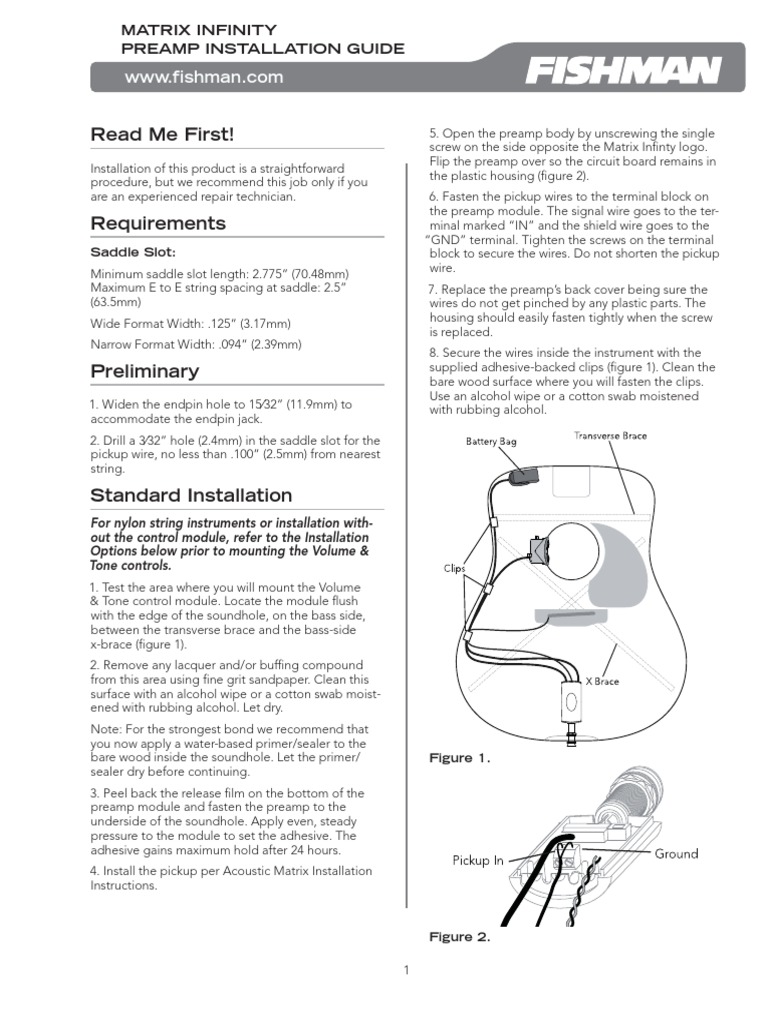 MATRIX INFINITY
PREAMP INSTALLATION GUIDE

www.fishman.com

FISHMAN

Read Me First!

Installation of this product is a straightforward procedure, but we recommend this job only if you are an experienced repair technician.

Requirements

Saddle Slot:

Minimum saddle slot length: 2.775" (70.48mm)
Maximum E to E string spacing at saddle: 2.5" (63.5mm)

Wide Format Width: .125" (3.17mm)

Narrow Format Width: .094" (2.39mm)

Preliminary

1. Widen the endpin hole to 15⁄32" (11.9mm) to accommodate the endpin jack.

2. Drill a 3⁄32" hole (2.4mm) in the saddle slot for the pickup wire, no less than .100" (2.5mm) from nearest string.

Standard Installation

For nylon string instruments or installation without the control module, refer to the Installation Options below prior to mounting the Volume & Tone controls.

1. Test the area where you will mount the Volume & Tone control module. Locate the module flush with the edge of the soundhole, on the bass side, between the transverse brace and the bass-side x-brace (figure 1).

2. Remove any lacquer and/or buffing compound from this area using fine grit sandpaper. Clean this surface with an alcohol wipe or a cotton swab moistened with rubbing alcohol. Let dry.

Note: For the strongest bond we recommend that you now apply a water-based primer/sealer to the bare wood inside the soundhole. Let the primer/sealer dry before continuing.

3. Peel back the release film on the bottom of the preamp module and fasten the preamp to the underside of the soundhole. Apply even, steady pressure to the module to set the adhesive. The adhesive gains maximum hold after 24 hours.

4. Install the pickup per Acoustic Matrix Installation Instructions.

5. Open the preamp body by unscrewing the single screw on the side opposite the Matrix Infinty logo. Flip the preamp over so the circuit board remains in the plastic housing (figure 2).

6. Fasten the pickup wires to the terminal block on the preamp module. The signal wire goes to the terminal marked "IN" and the shield wire goes to the "GND" terminal. Tighten the screws on the terminal block to secure the wires. Do not shorten the pickup wire.

7. Replace the preamp's back cover being sure the wires do not get pinched by any plastic parts. The housing should easily fasten tightly when the screw is replaced.

8. Secure the wires inside the instrument with the supplied adhesive-backed clips (figure 1). Clean the bare wood surface where you will fasten the clips. Use an alcohol wipe or a cotton swab moistened with rubbing alcohol.

Battery Bag
Transverse Brace
Clips
X Brace

Figure 1.

Pickup In
Ground

Figure 2.

1